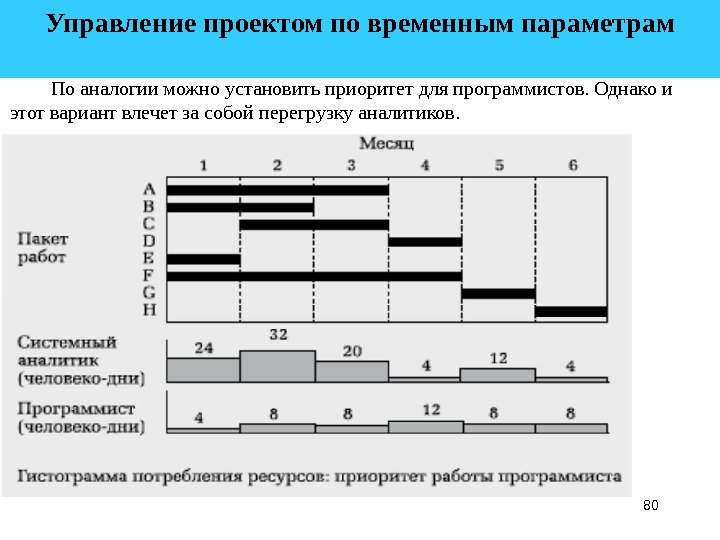 Управление проектом по временным параметрам

По аналогии можно установить приоритет для программистов. Однако и этот вариант влечет за собой перегрузку аналитиков.

Месяц

1 2 3 4 5 6

Пакет работ

A
B
C
D
E
F
G
H

Системный аналитик (человеко-дни)

24 32 20 4 12 4

Программист (человеко-дни)

4 8 8 12 8 8

Гистограмма потребления ресурсов: приоритет работы программиста

80